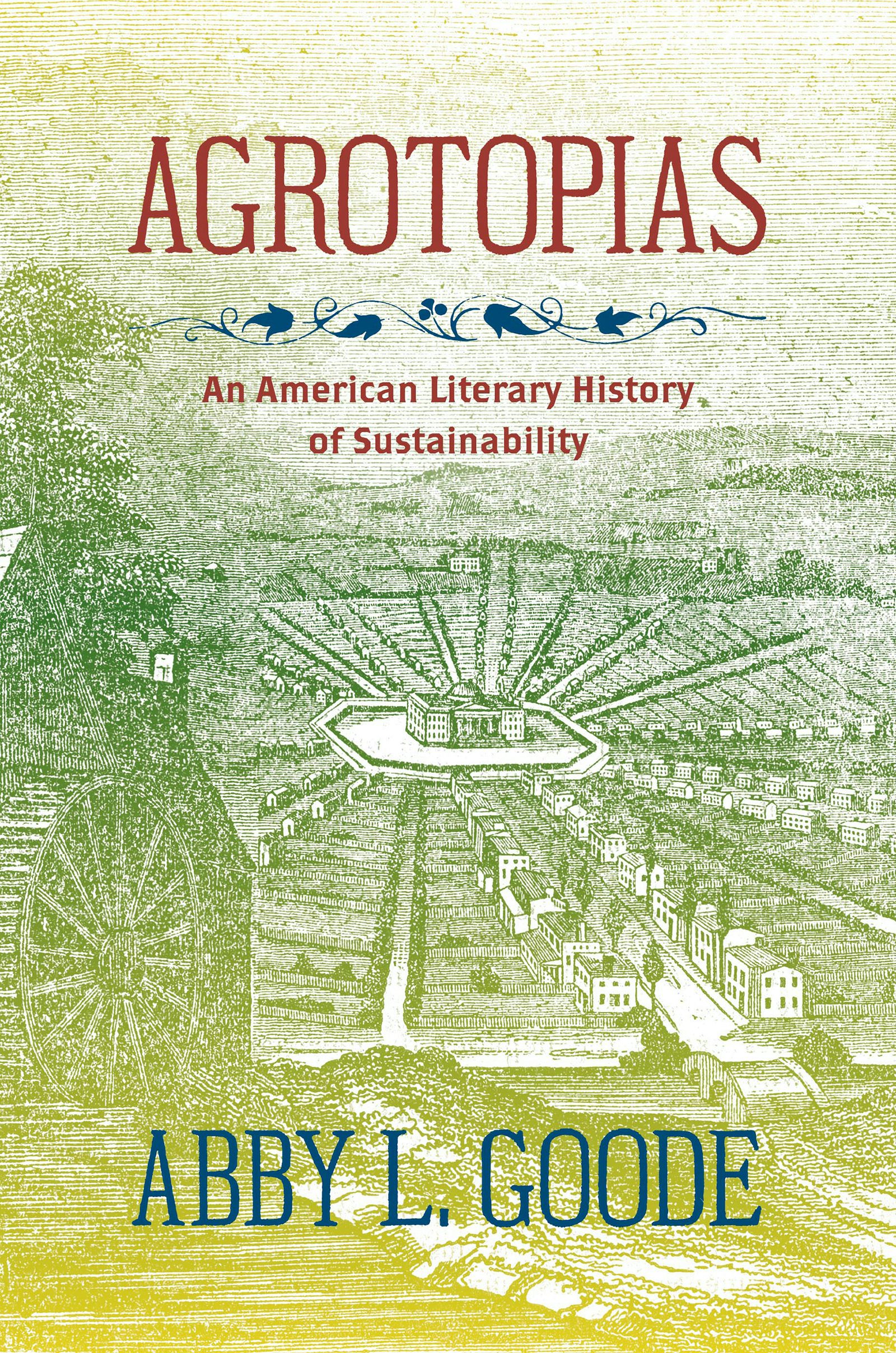 AGROTOPIAS

An American Literary History of Sustainability

ABBY L. GOODE